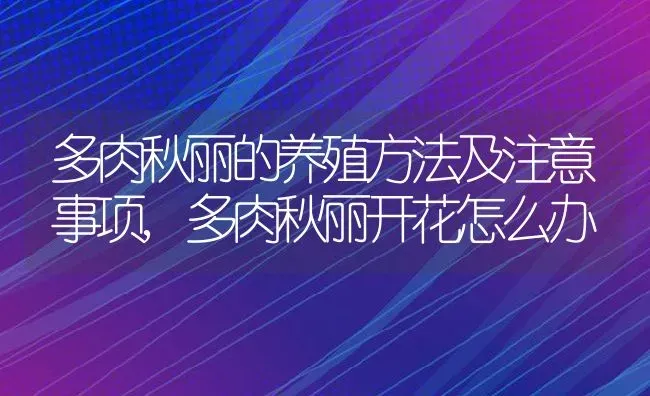 多肉秋丽的养殖方法及注意事项，多肉秋丽开花怎么办